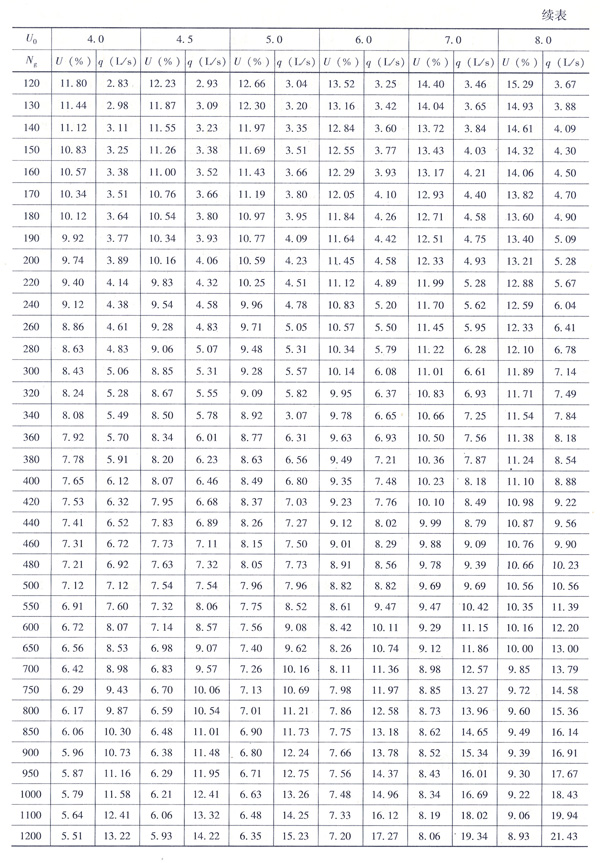 续表

| $U_0$ | 4.0 | | 4.5 | | 5.0 | | 6.0 | | 7.0 | | 8.0 | |
|---|---|---|---|---|---|---|---|---|---|---|---|---|
| $N_g$ | $U$ (%) | $q$ (L/s) | $U$ (%) | $q$ (L/s) | $U$ (%) | $q$ (L/s) | $U$ (%) | $q$ (L/s) | $U$ (%) | $q$ (L/s) | $U$ (%) | $q$ (L/s) |
| 120 | 11.80 | 2.83 | 12.23 | 2.93 | 12.66 | 3.04 | 13.52 | 3.25 | 14.40 | 3.46 | 15.29 | 3.67 |
| 130 | 11.44 | 2.98 | 11.87 | 3.09 | 12.30 | 3.20 | 13.16 | 3.42 | 14.04 | 3.65 | 14.93 | 3.88 |
| 140 | 11.12 | 3.11 | 11.55 | 3.23 | 11.97 | 3.35 | 12.84 | 3.60 | 13.72 | 3.84 | 14.61 | 4.09 |
| 150 | 10.83 | 3.25 | 11.26 | 3.38 | 11.69 | 3.51 | 12.55 | 3.77 | 13.43 | 4.03 | 14.32 | 4.30 |
| 160 | 10.57 | 3.38 | 11.00 | 3.52 | 11.43 | 3.66 | 12.29 | 3.93 | 13.17 | 4.21 | 14.06 | 4.50 |
| 170 | 10.34 | 3.51 | 10.76 | 3.66 | 11.19 | 3.80 | 12.05 | 4.10 | 12.93 | 4.40 | 13.82 | 4.70 |
| 180 | 10.12 | 3.64 | 10.54 | 3.80 | 10.97 | 3.95 | 11.84 | 4.26 | 12.71 | 4.58 | 13.60 | 4.90 |
| 190 | 9.92 | 3.77 | 10.34 | 3.93 | 10.77 | 4.09 | 11.64 | 4.42 | 12.51 | 4.75 | 13.40 | 5.09 |
| 200 | 9.74 | 3.89 | 10.16 | 4.06 | 10.59 | 4.23 | 11.45 | 4.58 | 12.33 | 4.93 | 13.21 | 5.28 |
| 220 | 9.40 | 4.14 | 9.83 | 4.32 | 10.25 | 4.51 | 11.12 | 4.89 | 11.99 | 5.28 | 12.88 | 5.67 |
| 240 | 9.12 | 4.38 | 9.54 | 4.58 | 9.96 | 4.78 | 10.83 | 5.20 | 11.70 | 5.62 | 12.59 | 6.04 |
| 260 | 8.86 | 4.61 | 9.28 | 4.83 | 9.71 | 5.05 | 10.57 | 5.50 | 11.45 | 5.95 | 12.33 | 6.41 |
| 280 | 8.63 | 4.83 | 9.06 | 5.07 | 9.48 | 5.31 | 10.34 | 5.79 | 11.22 | 6.28 | 12.10 | 6.78 |
| 300 | 8.43 | 5.06 | 8.85 | 5.31 | 9.28 | 5.57 | 10.14 | 6.08 | 11.01 | 6.61 | 11.89 | 7.14 |
| 320 | 8.24 | 5.28 | 8.67 | 5.55 | 9.09 | 5.82 | 9.95 | 6.37 | 10.83 | 6.93 | 11.71 | 7.49 |
| 340 | 8.08 | 5.49 | 8.50 | 5.78 | 8.92 | 3.07 | 9.78 | 6.65 | 10.66 | 7.25 | 11.54 | 7.84 |
| 360 | 7.92 | 5.70 | 8.34 | 6.01 | 8.77 | 6.31 | 9.63 | 6.93 | 10.50 | 7.56 | 11.38 | 8.18 |
| 380 | 7.78 | 5.91 | 8.20 | 6.23 | 8.63 | 6.56 | 9.49 | 7.21 | 10.36 | 7.87 | 11.24 | 8.54 |
| 400 | 7.65 | 6.12 | 8.07 | 6.46 | 8.49 | 6.80 | 9.35 | 7.48 | 10.23 | 8.18 | 11.10 | 8.88 |
| 420 | 7.53 | 6.32 | 7.95 | 6.68 | 8.37 | 7.03 | 9.23 | 7.76 | 10.10 | 8.49 | 10.98 | 9.22 |
| 440 | 7.41 | 6.52 | 7.83 | 6.89 | 8.26 | 7.27 | 9.12 | 8.02 | 9.99 | 8.79 | 10.87 | 9.56 |
| 460 | 7.31 | 6.72 | 7.73 | 7.11 | 8.15 | 7.50 | 9.01 | 8.29 | 9.88 | 9.09 | 10.76 | 9.90 |
| 480 | 7.21 | 6.92 | 7.63 | 7.32 | 8.05 | 7.73 | 8.91 | 8.56 | 9.78 | 9.39 | 10.66 | 10.23 |
| 500 | 7.12 | 7.12 | 7.54 | 7.54 | 7.96 | 7.96 | 8.82 | 8.82 | 9.69 | 9.69 | 10.56 | 10.56 |
| 550 | 6.91 | 7.60 | 7.32 | 8.06 | 7.75 | 8.52 | 8.61 | 9.47 | 9.47 | 10.42 | 10.35 | 11.39 |
| 600 | 6.72 | 8.07 | 7.14 | 8.57 | 7.56 | 9.08 | 8.42 | 10.11 | 9.29 | 11.15 | 10.16 | 12.20 |
| 650 | 6.56 | 8.53 | 6.98 | 9.07 | 7.40 | 9.62 | 8.26 | 10.74 | 9.12 | 11.86 | 10.00 | 13.00 |
| 700 | 6.42 | 8.98 | 6.83 | 9.57 | 7.26 | 10.16 | 8.11 | 11.36 | 8.98 | 12.57 | 9.85 | 13.79 |
| 750 | 6.29 | 9.43 | 6.70 | 10.06 | 7.13 | 10.69 | 7.98 | 11.97 | 8.85 | 13.27 | 9.72 | 14.58 |
| 800 | 6.17 | 9.87 | 6.59 | 10.54 | 7.01 | 11.21 | 7.86 | 12.58 | 8.73 | 13.96 | 9.60 | 15.36 |
| 850 | 6.06 | 10.30 | 6.48 | 11.01 | 6.90 | 11.73 | 7.75 | 13.18 | 8.62 | 14.65 | 9.49 | 16.14 |
| 900 | 5.96 | 10.73 | 6.38 | 11.48 | 6.80 | 12.24 | 7.66 | 13.78 | 8.52 | 15.34 | 9.39 | 16.91 |
| 950 | 5.87 | 11.16 | 6.29 | 11.95 | 6.71 | 12.75 | 7.56 | 14.37 | 8.43 | 16.01 | 9.30 | 17.67 |
| 1000 | 5.79 | 11.58 | 6.21 | 12.41 | 6.63 | 13.26 | 7.48 | 14.96 | 8.34 | 16.69 | 9.22 | 18.43 |
| 1100 | 5.64 | 12.41 | 6.06 | 13.32 | 6.48 | 14.25 | 7.33 | 16.12 | 8.19 | 18.02 | 9.06 | 19.94 |
| 1200 | 5.51 | 13.22 | 5.93 | 14.22 | 6.35 | 15.23 | 7.20 | 17.27 | 8.06 | 19.34 | 8.93 | 21.43 |